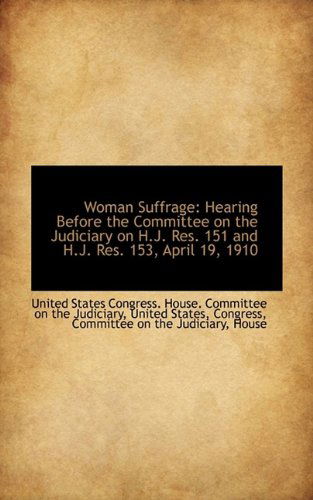 Woman Suffrage: Hearing Before the Committee on the Judiciary on H.J. Res. 151 and H.J. Res. 153, April 19, 1910

United States Congress. House. Committee on the Judiciary, United States, Congress, Committee on the Judiciary, House